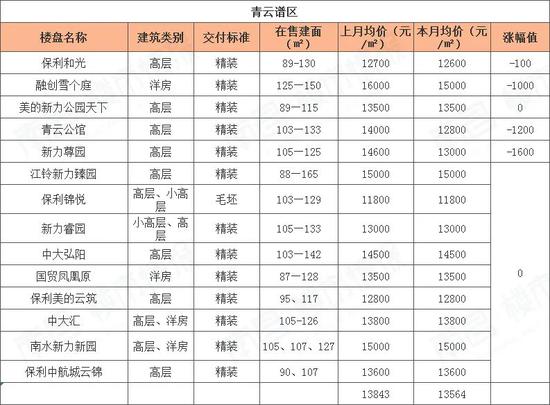 青云谱区

| 楼盘名称 | 建筑类别 | 交付标准 | 在售建面（㎡） | 上月均价（元/㎡） | 本月均价（元/㎡） | 涨幅值 |
|---|---|---|---|---|---|---|
| 保利和光 | 高层 | 精装 | 89-130 | 12700 | 12600 | -100 |
| 融创雪个庭 | 洋房 | 精装 | 125—150 | 16000 | 15000 | -1000 |
| 美的新力公园天下 | 高层 | 精装 | 89—115 | 13500 | 13500 | 0 |
| 青云公馆 | 高层 | 精装 | 103—133 | 14000 | 12800 | -1200 |
| 新力尊园 | 高层 | 精装 | 105—125 | 14600 | 13000 | -1600 |
| 江铃新力臻园 | 高层 | 精装 | 88—165 | 15000 | 15000 | 0 |
| 保利锦悦 | 高层、小高层 | 毛坯 | 103—129 | 11800 | 11800 | |
| 新力睿园 | 小高层、高层 | 精装 | 105—133 | 13000 | 13000 | |
| 中大弘阳 | 高层 | 精装 | 103—142 | 14500 | 14500 | |
| 国贸凤凰原 | 洋房 | 精装 | 87—128 | 13500 | 13500 | |
| 保利美的云筑 | 高层 | 精装 | 95、117 | 12800 | 12800 | |
| 中大汇 | 高层、洋房 | 精装 | 105-126 | 13800 | 13800 | |
| 南水新力新园 | 高层、洋房 | 精装 | 105、107、127 | 15000 | 15000 | |
| 保利中航城云锦 | 高层 | 精装 | 90、107 | 13600 | 13600 | |
| | | | | 13843 | 13564 | |